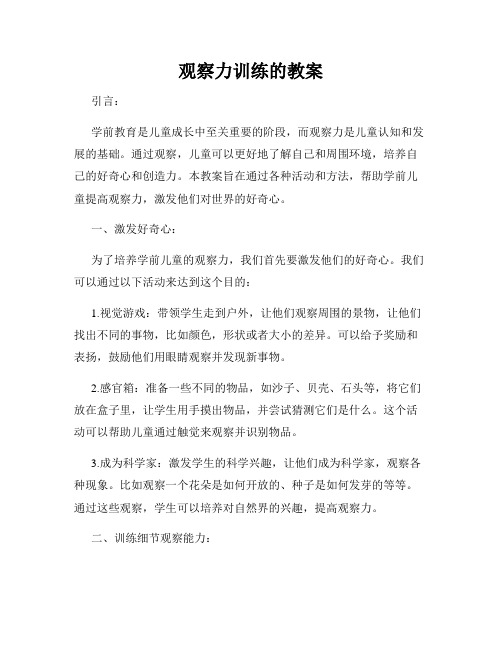 观察力训练的教案

引言：

学前教育是儿童成长中至关重要的阶段，而观察力是儿童认知和发展的基础。通过观察，儿童可以更好地了解自己和周围环境，培养自己的好奇心和创造力。本教案旨在通过各种活动和方法，帮助学前儿童提高观察力，激发他们对世界的好奇心。

一、激发好奇心：

为了培养学前儿童的观察力，我们首先要激发他们的好奇心。我们可以通过以下活动来达到这个目的：

1.视觉游戏：带领学生走到户外，让他们观察周围的景物，让他们找出不同的事物，比如颜色，形状或者大小的差异。可以给予奖励和表扬，鼓励他们用眼睛观察并发现新事物。

2.感官箱：准备一些不同的物品，如沙子、贝壳、石头等，将它们放在盒子里，让学生用手摸出物品，并尝试猜测它们是什么。这个活动可以帮助儿童通过触觉来观察并识别物品。

3.成为科学家：激发学生的科学兴趣，让他们成为科学家，观察各种现象。比如观察一个花朵是如何开放的、种子是如何发芽的等等。通过这些观察，学生可以培养对自然界的兴趣，提高观察力。

二、训练细节观察能力：